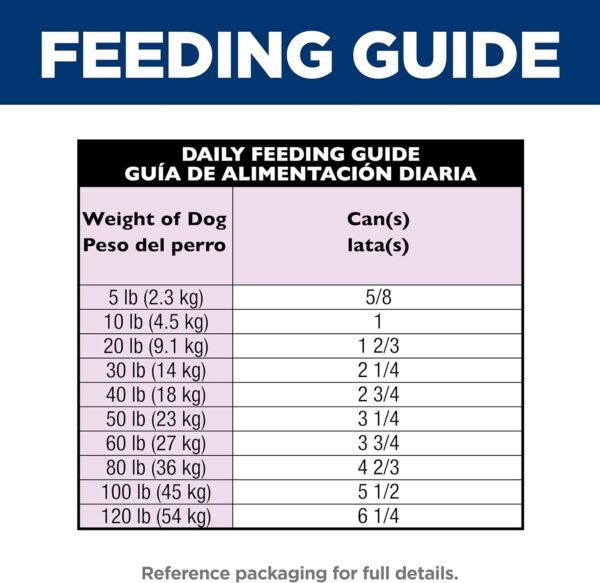 FEEDING GUIDE

DAILY FEEDING GUIDE
GUÍA DE ALIMENTACIÓN DIARIA

| Weight of Dog Peso del perro | Can(s) lata(s) |
|---|---|
| 5 lb (2.3 kg) | 5/8 |
| 10 lb (4.5 kg) | 1 |
| 20 lb (9.1 kg) | 1 2/3 |
| 30 lb (14 kg) | 2 1/4 |
| 40 lb (18 kg) | 2 3/4 |
| 50 lb (23 kg) | 3 1/4 |
| 60 lb (27 kg) | 3 3/4 |
| 80 lb (36 kg) | 4 2/3 |
| 100 lb (45 kg) | 5 1/2 |
| 120 lb (54 kg) | 6 1/4 |

Reference packaging for full details.